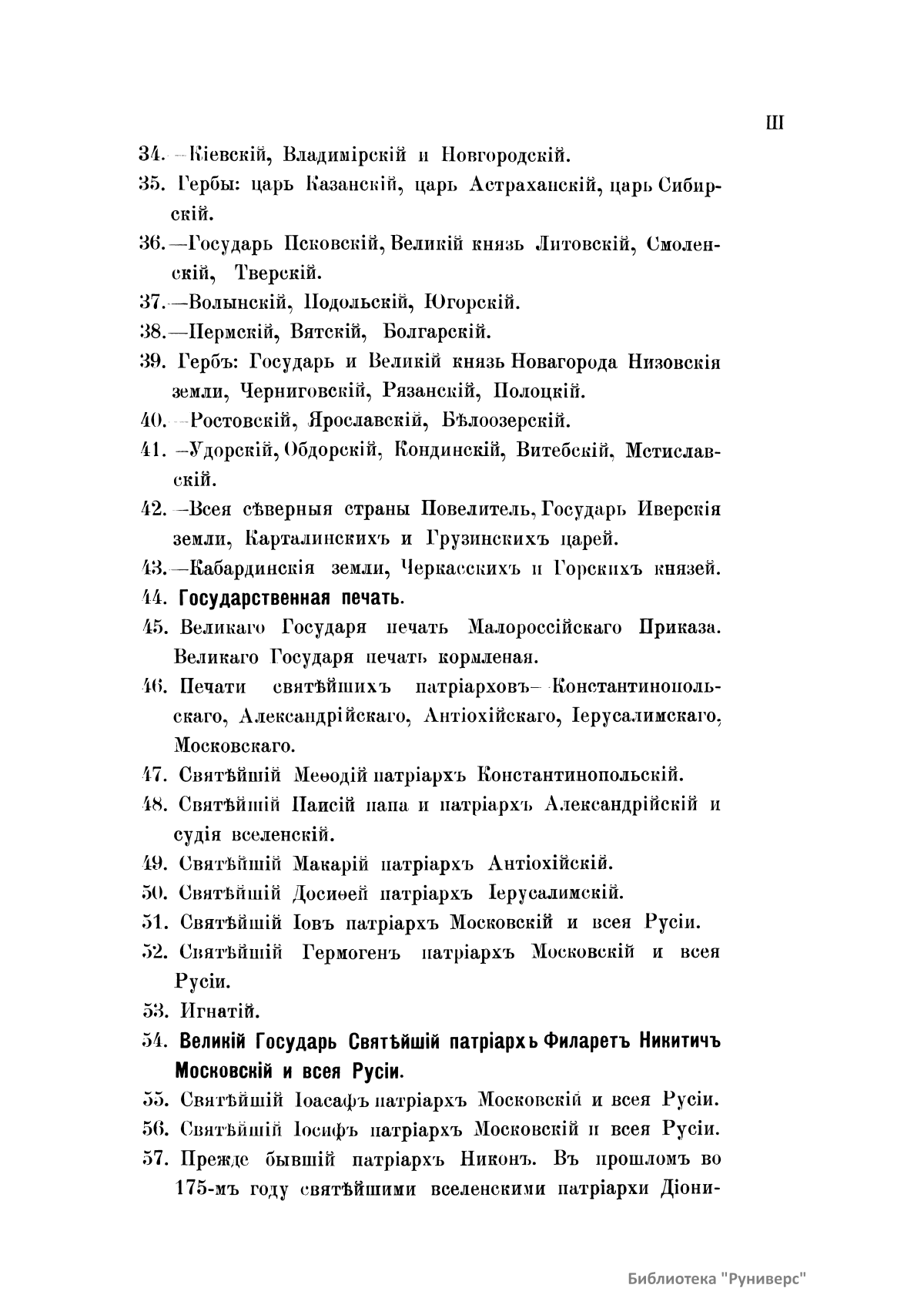 III

34. —Кіевскій, Владимірскій и Новгородскій.

35. Гербы: царь Казанскій, царь Астраханскій, царь Сибирскій.

36.—Государь Псковскій, Великій князь Литовскій, Смоленскій, Тверскій.

37.—Волынскій, Подольскій, Югорскій.

38.—Пермскій, Вятскій, Болгарскій.

39. Гербъ: Государь и Великій князь Новагорода Низовскія земли, Черниговскій, Рязанскій, Полоцкій.

40. —Ростовскій, Ярославскій, Бѣлоозерскій.

41. —Удорскій, Обдорскій, Кондинскій, Витебскій, Мстиславскій.

42. —Всея сѣверныя страны Повелитель, Государь Иверскія земли, Карталинскихъ и Грузинскихъ царей.

43.—Кабардинскія земли, Черкасскихъ и Горскихъ князей.

44. Государственная печать.

45. Великаго Государя печать Малороссійскаго Приказа. Великаго Государя печать кормленая.

46. Печати святѣйшихъ патріарховъ—Константинопольскаго, Александрійскаго, Антіохійскаго, Іерусалимскаго, Московскаго.

47. Святѣйшій Меѳодій патріархъ Константинопольскій.

48. Святѣйшій Паисій папа и патріархъ Александрійскій и судія вселенскій.

49. Святѣйшій Макарій патріархъ Антіохійскій.

50. Святѣйшій Досиѳей патріархъ Іерусалимскій.

51. Святѣйшій Іовъ патріархъ Московскій и всея Русіи.

52. Святѣйшій Гермогенъ патріархъ Московскій и всея Русіи.

53. Игнатій.

54. Великій Государь Святѣйшій патріархъ Филаретъ Никитичъ Московскій и всея Русіи.

55. Святѣйшій Іоасафъ патріархъ Московскій и всея Русіи.

56. Святѣйшій Іосифъ патріархъ Московскій и всея Русіи.

57. Прежде бывшій патріархъ Никонъ. Въ прошломъ во 175-мъ году святѣйшими вселенскими патріархи Діони-

Библиотека "Руниверс"